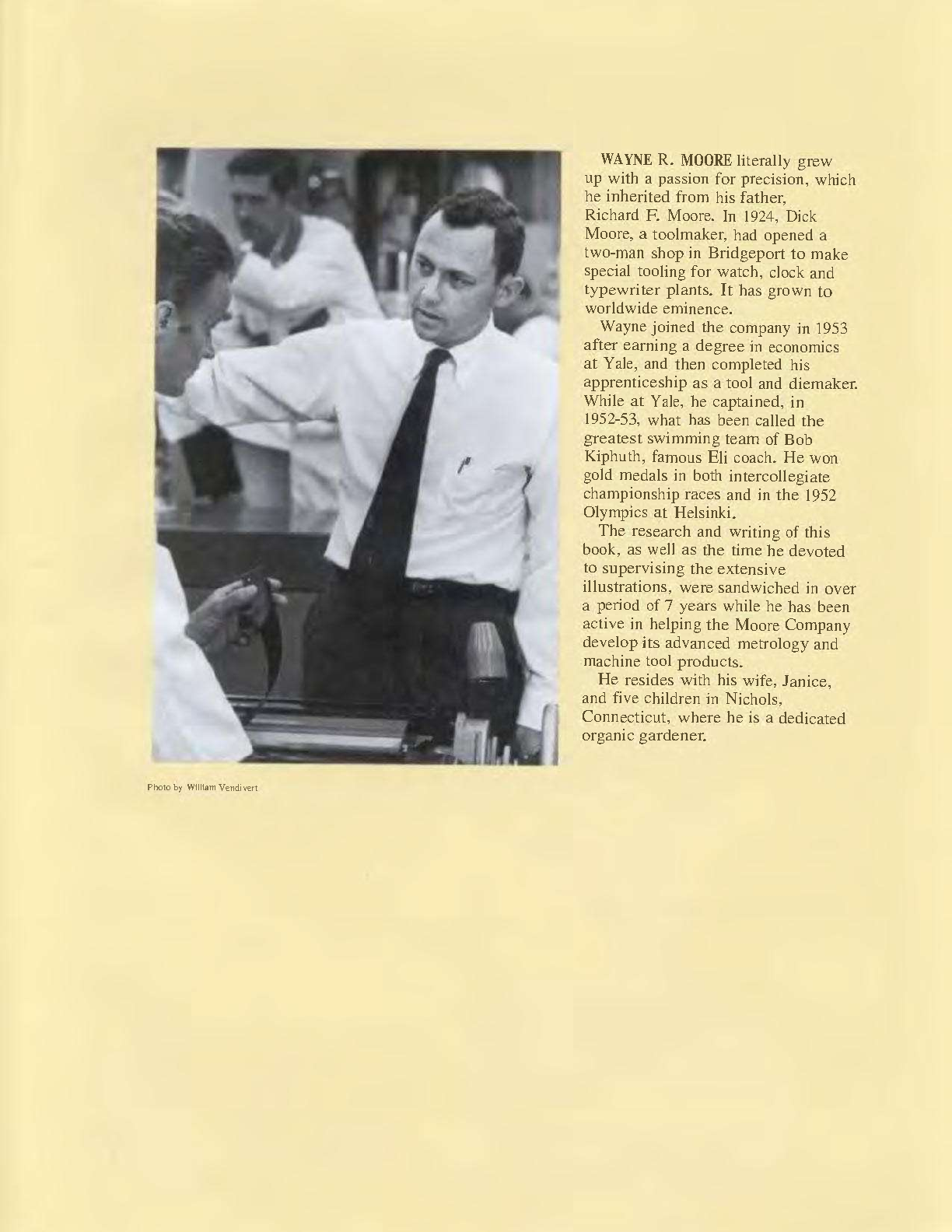 WAYNE R. MOORE literally grew up with a passion for precision, which he inherited from his father, Richard F. Moore. In 1924, Dick Moore, a toolmaker, had opened a two-man shop in Bridgeport to make special tooling for watch, clock and typewriter plants. It has grown to worldwide eminence.

Wayne joined the company in 1953 after earning a degree in economics at Yale, and then completed his apprenticeship as a tool and diemaker. While at Yale, he captained, in 1952-53, what has been called the greatest swimming team of Bob Kiphuth, famous Eli coach. He won gold medals in both intercollegiate championship races and in the 1952 Olympics at Helsinki.

The research and writing of this book, as well as the time he devoted to supervising the extensive illustrations, were sandwiched in over a period of 7 years while he has been active in helping the Moore Company develop its advanced metrology and machine tool products.

He resides with his wife, Janice, and five children in Nichols, Connecticut, where he is a dedicated organic gardener.

Photo by William Vendivert